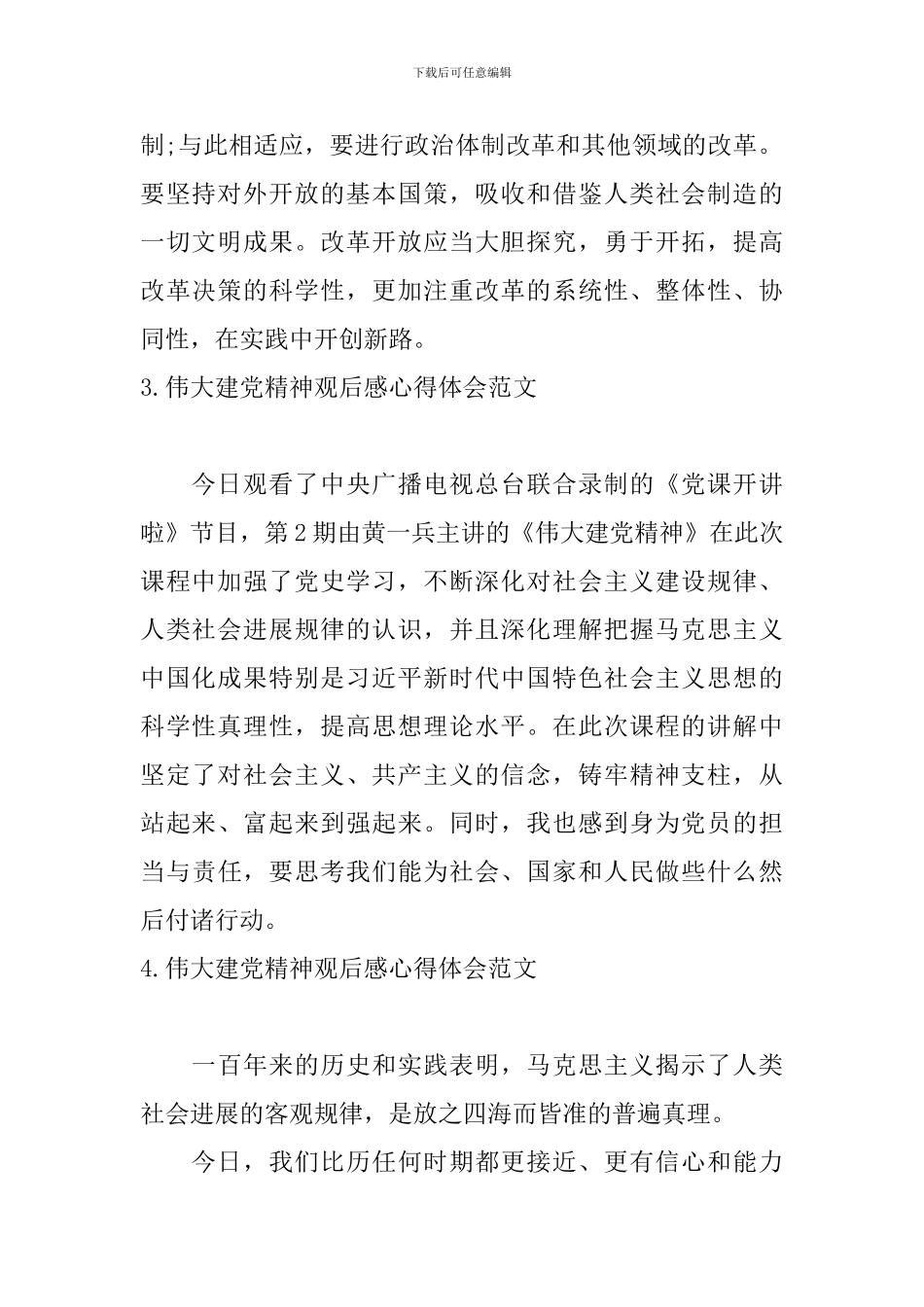 下载后可任意编辑

制;与此相适应，要进行政治体制改革和其他领域的改革。要坚持对外开放的基本国策，吸收和借鉴人类社会制造的一切文明成果。改革开放应当大胆探究，勇于开拓，提高改革决策的科学性，更加注重改革的系统性、整体性、协同性，在实践中开创新路。

3.伟大建党精神观后感心得体会范文

今日观看了中央广播电视总台联合录制的《党课开讲啦》节目，第2期由黄一兵主讲的《伟大建党精神》在此次课程中加强了党史学习，不断深化对社会主义建设规律、人类社会进展规律的认识，并且深化理解把握马克思主义中国化成果特别是习近平新时代中国特色社会主义思想的科学性真理性，提高思想理论水平。在此次课程的讲解中坚定了对社会主义、共产主义的信念，铸牢精神支柱，从站起来、富起来到强起来。同时，我也感到身为党员的担当与责任，要思考我们能为社会、国家和人民做些什么然后付诸行动。

4.伟大建党精神观后感心得体会范文

一百年来的历史和实践表明，马克思主义揭示了人类社会进展的客观规律，是放之四海而皆准的普遍真理。

今日，我们比历任何时期都更接近、更有信心和能力